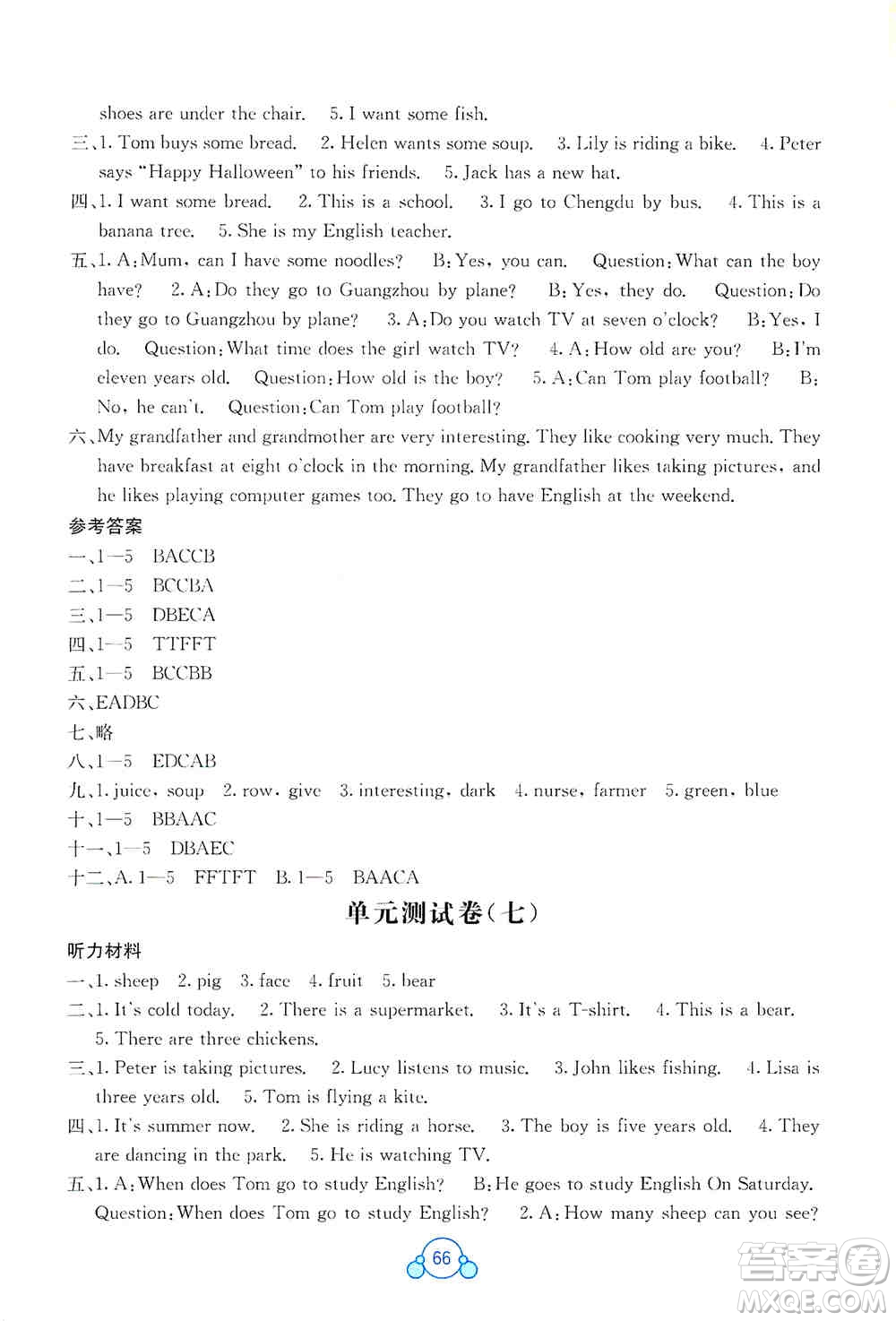 shoes are under the chair. 5. I want some fish.

三、1. Tom buys some bread. 2. Helen wants some soup. 3. Lily is riding a bike. 4. Peter says "Happy Halloween" to his friends. 5. Jack has a new hat.

四、1. I want some bread. 2. This is a school. 3. I go to Chengdu by bus. 4. This is a banana tree. 5. She is my English teacher.

五、1. A: Mum, can I have some noodles? B: Yes, you can. Question: What can the boy have? 2. A: Do they go to Guangzhou by plane? B: Yes, they do. Question: Do they go to Guangzhou by plane? 3. A: Do you watch TV at seven o'clock? B: Yes, I do. Question: What time does the girl watch TV? 4. A: How old are you? B: I'm eleven years old. Question: How old is the boy? 5. A: Can Tom play football? B: No, he can't. Question: Can Tom play football?

六、My grandfather and grandmother are very interesting. They like cooking very much. They have breakfast at eight o'clock in the morning. My grandfather likes taking pictures, and he likes playing computer games too. They go to have English at the weekend.

参考答案

一、1—5 BACCB

二、1—5 BCCBA

三、1—5 DBECA

四、1—5 TTFFT

五、1—5 BCCBB

六、EADBC

七、略

八、1—5 EDCAB

九、1. juice, soup 2. row, give 3. interesting, dark 4. nurse, farmer 5. green, blue

十、1—5 BBAAC

十一、1—5 DBAEC

十二、A. 1—5 FFTFT B. 1—5 BAACA

单元测试卷(七)

听力材料

一、1. sheep 2. pig 3. face 4. fruit 5. bear

二、1. It's cold today. 2. There is a supermarket. 3. It's a T-shirt. 4. This is a bear. 5. There are three chickens.

三、1. Peter is taking pictures. 2. Lucy listens to music. 3. John likes fishing. 4. Lisa is three years old. 5. Tom is flying a kite.

四、1. It's summer now. 2. She is riding a horse. 3. The boy is five years old. 4. They are dancing in the park. 5. He is watching TV.

五、1. A: When does Tom go to study English? B: He goes to study English On Saturday. Question: When does Tom go to study English? 2. A: How many sheep can you see?

66

答案圈 MXQE.COM